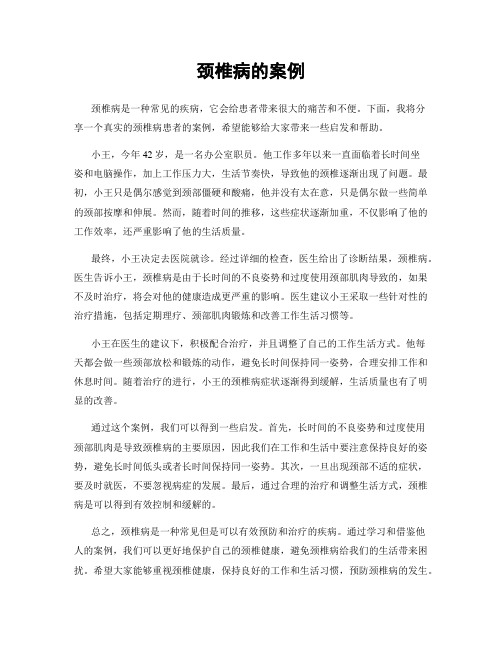 颈椎病的案例

颈椎病是一种常见的疾病，它会给患者带来很大的痛苦和不便。下面，我将分享一个真实的颈椎病患者的案例，希望能够给大家带来一些启发和帮助。

小王，今年42岁，是一名办公室职员。他工作多年以来一直面临着长时间坐姿和电脑操作，加上工作压力大，生活节奏快，导致他的颈椎逐渐出现了问题。最初，小王只是偶尔感觉到颈部僵硬和酸痛，他并没有太在意，只是偶尔做一些简单的颈部按摩和伸展。然而，随着时间的推移，这些症状逐渐加重，不仅影响了他的工作效率，还严重影响了他的生活质量。

最终，小王决定去医院就诊。经过详细的检查，医生给出了诊断结果，颈椎病。医生告诉小王，颈椎病是由于长时间的不良姿势和过度使用颈部肌肉导致的，如果不及时治疗，将会对他的健康造成更严重的影响。医生建议小王采取一些针对性的治疗措施，包括定期理疗、颈部肌肉锻炼和改善工作生活习惯等。

小王在医生的建议下，积极配合治疗，并且调整了自己的工作生活方式。他每天都会做一些颈部放松和锻炼的动作，避免长时间保持同一姿势，合理安排工作和休息时间。随着治疗的进行，小王的颈椎病症状逐渐得到缓解，生活质量也有了明显的改善。

通过这个案例，我们可以得到一些启发。首先，长时间的不良姿势和过度使用颈部肌肉是导致颈椎病的主要原因，因此我们在工作和生活中要注意保持良好的姿势，避免长时间低头或者长时间保持同一姿势。其次，一旦出现颈部不适的症状，要及时就医，不要忽视病症的发展。最后，通过合理的治疗和调整生活方式，颈椎病是可以得到有效控制和缓解的。

总之，颈椎病是一种常见但是可以有效预防和治疗的疾病。通过学习和借鉴他人的案例，我们可以更好地保护自己的颈椎健康，避免颈椎病给我们的生活带来困扰。希望大家能够重视颈椎健康，保持良好的工作和生活习惯，预防颈椎病的发生。